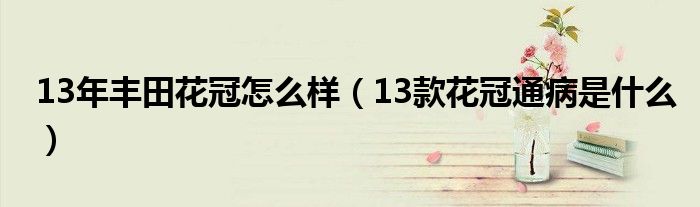 13年丰田花冠怎么样（13款花冠通病是什么）